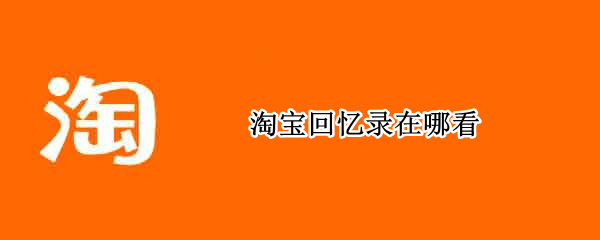 淘

淘宝回忆录在哪看